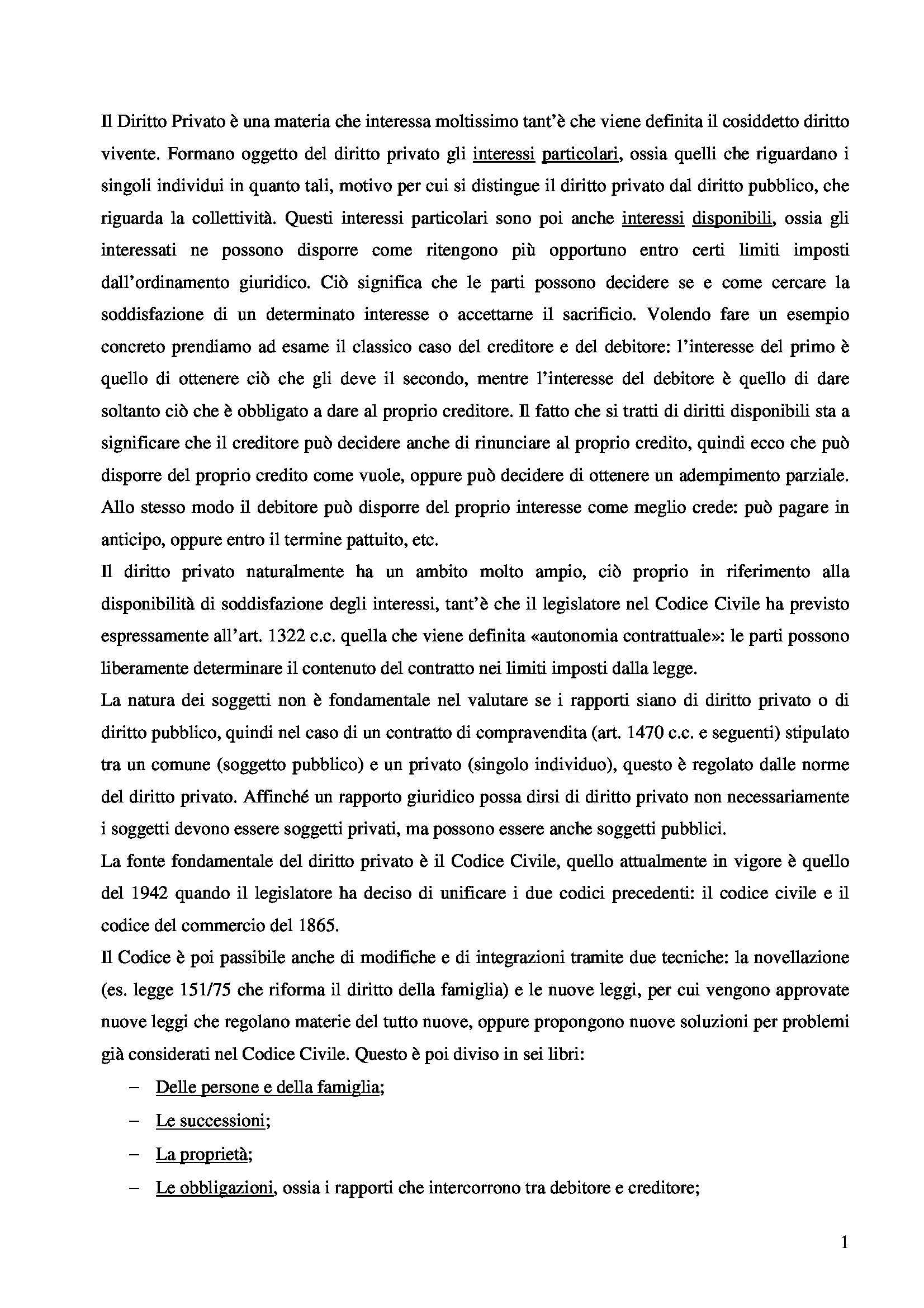 Il Diritto Privato è una materia che interessa moltissimo tant'è che viene definita il cosiddetto diritto vivente. Formano oggetto del diritto privato gli interessi particolari, ossia quelli che riguardano i singoli individui in quanto tali, motivo per cui si distingue il diritto privato dal diritto pubblico, che riguarda la collettività. Questi interessi particolari sono poi anche interessi disponibili, ossia gli interessati ne possono disporre come ritengono più opportuno entro certi limiti imposti dall'ordinamento giuridico. Ciò significa che le parti possono decidere se e come cercare la soddisfazione di un determinato interesse o accettarne il sacrificio. Volendo fare un esempio concreto prendiamo ad esame il classico caso del creditore e del debitore: l'interesse del primo è quello di ottenere ciò che gli deve il secondo, mentre l'interesse del debitore è quello di dare soltanto ciò che è obbligato a dare al proprio creditore. Il fatto che si tratti di diritti disponibili sta a significare che il creditore può decidere anche di rinunciare al proprio credito, quindi ecco che può disporre del proprio credito come vuole, oppure può decidere di ottenere un adempimento parziale. Allo stesso modo il debitore può disporre del proprio interesse come meglio crede: può pagare in anticipo, oppure entro il termine pattuito, etc.
Il diritto privato naturalmente ha un ambito molto ampio, ciò proprio in riferimento alla disponibilità di soddisfazione degli interessi, tant'è che il legislatore nel Codice Civile ha previsto espressamente all'art. 1322 c.c. quella che viene definita «autonomia contrattuale»: le parti possono liberamente determinare il contenuto del contratto nei limiti imposti dalla legge.
La natura dei soggetti non è fondamentale nel valutare se i rapporti siano di diritto privato o di diritto pubblico, quindi nel caso di un contratto di compravendita (art. 1470 c.c. e seguenti) stipulato tra un comune (soggetto pubblico) e un privato (singolo individuo), questo è regolato dalle norme del diritto privato. Affinché un rapporto giuridico possa dirsi di diritto privato non necessariamente i soggetti devono essere soggetti privati, ma possono essere anche soggetti pubblici.
La fonte fondamentale del diritto privato è il Codice Civile, quello attualmente in vigore è quello del 1942 quando il legislatore ha deciso di unificare i due codici precedenti: il codice civile e il codice del commercio del 1865.
Il Codice è poi passibile anche di modifiche e di integrazioni tramite due tecniche: la novellazione (es. legge 151/75 che riforma il diritto della famiglia) e le nuove leggi, per cui vengono approvate nuove leggi che regolano materie del tutto nuove, oppure propongono nuove soluzioni per problemi già considerati nel Codice Civile. Questo è poi diviso in sei libri:
– Delle persone e della famiglia;
– Le successioni;
– La proprietà;
– Le obbligazioni, ossia i rapporti che intercorrono tra debitore e creditore;

1